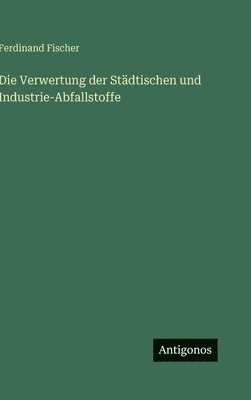 Ferdinand Fischer

Die Verwertung der Städtischen und Industrie-Abfallstoffe

Antigonos